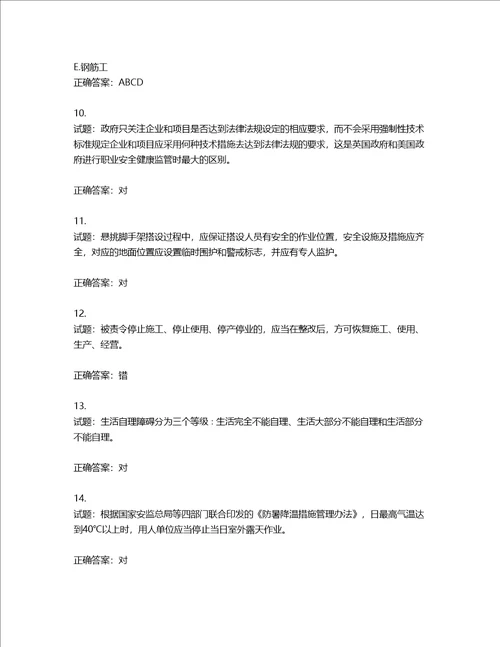 E.钢筋工
正确答案：ABCD

10.
试题：政府只关注企业和项目是否达到法律法规设定的相应要求，而不会采用强制性技术标准规定企业和项目应采用何种技术措施去达到法律法规的要求，这是英国政府和美国政府进行职业安全健康监管时最大的区别。

正确答案：对

11.
试题：悬挑脚手架搭设过程中，应保证搭设人员有安全的作业位置，安全设施及措施应齐全，对应的地面位置应设置临时围护和警戒标志，并应有专人监护。

正确答案：对

12.
试题：被责令停止施工、停止使用、停产停业的，应当在整改后，方可恢复施工、使用、生产、经营。

正确答案：错

13.
试题：生活自理障碍分为三个等级：生活完全不能自理、生活大部分不能自理和生活部分不能自理。

正确答案：对

14.
试题：根据国家安监总局等四部门联合印发的《防暑降温措施管理办法》，日最高气温达到40°C以上时，用人单位应当停止当日室外露天作业。

正确答案：对